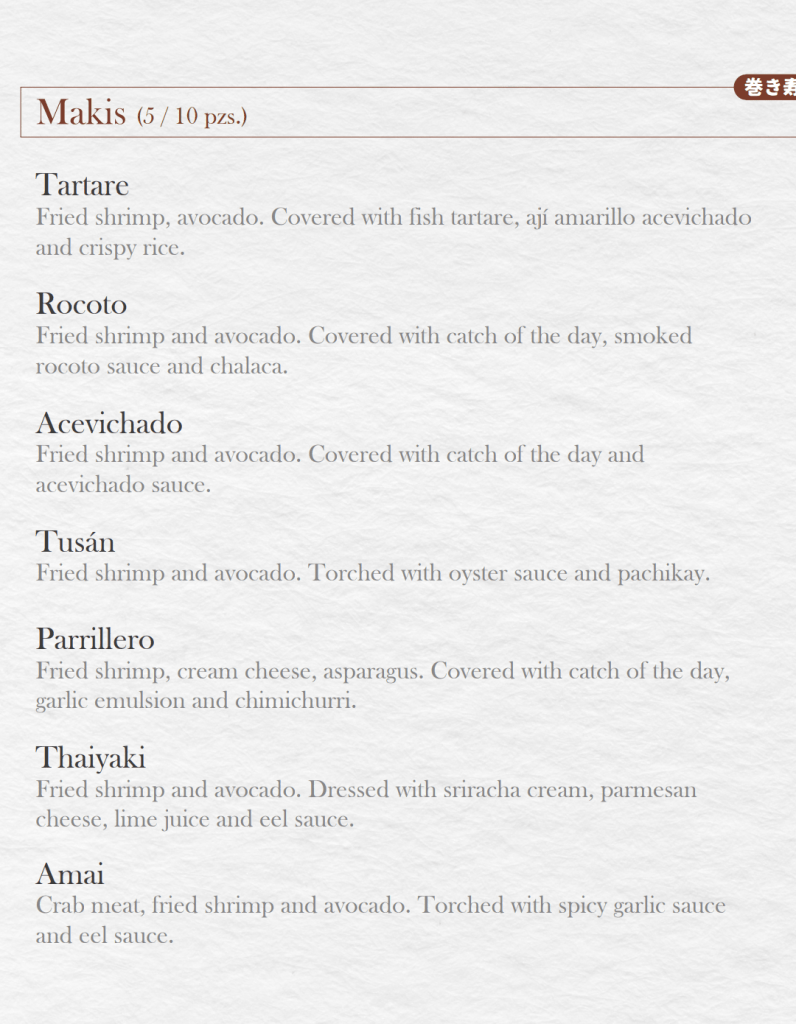 巻き寿

Makis (5 / 10 pzs.)

Tartare
Fried shrimp, avocado. Covered with fish tartare, ají amarillo acevichado and crispy rice.

Rocoto
Fried shrimp and avocado. Covered with catch of the day, smoked rocoto sauce and chalaca.

Acevichado
Fried shrimp and avocado. Covered with catch of the day and acevichado sauce.

Tusán
Fried shrimp and avocado. Torched with oyster sauce and pachikay.

Parrillero
Fried shrimp, cream cheese, asparagus. Covered with catch of the day, garlic emulsion and chimichurri.

Thaiyaki
Fried shrimp and avocado. Dressed with sriracha cream, parmesan cheese, lime juice and eel sauce.

Amai
Crab meat, fried shrimp and avocado. Torched with spicy garlic sauce and eel sauce.